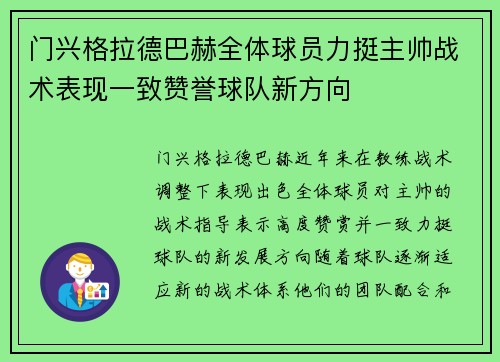 门兴格拉德巴赫全体球员力挺主帅战术表现一致赞誉球队新方向

门兴格拉德巴赫近年来在教练战术调整下表现出色全体球员对主帅的战术指导表示高度赞赏并一致力挺球队的新发展方向随着球队逐渐适应新的战术体系他们的团队配合和